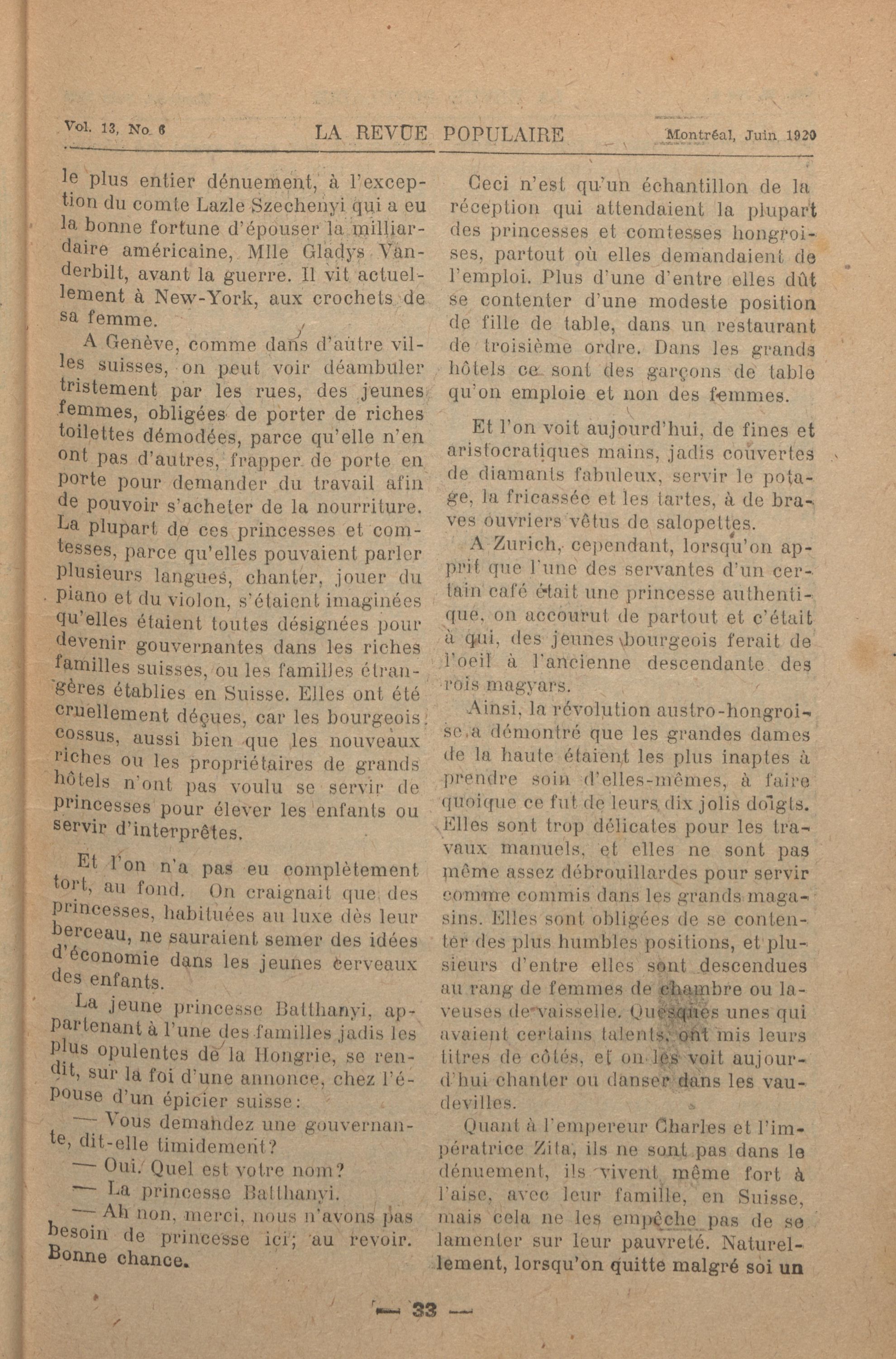 Vol. 13, No 6 LA REVUE POPULAIRE Montréal, Juin 1920

le plus entier dénuement, à l'exception du comte Lazle Szechenyi qui a eu la bonne fortune d'épouser la milliardaire américaine, Mlle Gladys Vanderbilt, avant la guerre. Il vit actuellement à New-York, aux crochets de sa femme.

A Genève, comme dans d'autre villes suisses, on peut voir déambuler tristement par les rues, des jeunes femmes, obligées de porter de riches toilettes démodées, parce qu'elle n'en ont pas d'autres, frapper de porte en porte pour demander du travail afin de pouvoir s'acheter de la nourriture. La plupart de ces princesses et comtesses, parce qu'elles pouvaient parler plusieurs langues, chanter, jouer du piano et du violon, s'étaient imaginées qu'elles étaient toutes désignées pour devenir gouvernantes dans les riches familles suisses, ou les familles étrangères établies en Suisse. Elles ont été cruellement déçues, car les bourgeois cossus, aussi bien que les nouveaux riches ou les propriétaires de grands hôtels n'ont pas voulu se servir de princesses pour élever les enfants ou servir d'interprêtes.

Et l'on n'a pas eu complètement tort, au fond. On craignait que des princesses, habituées au luxe dès leur berceau, ne sauraient semer des idées d'économie dans les jeunes cerveaux des enfants.

La jeune princesse Batthanyi, appartenant à l'une des familles jadis les plus opulentes de la Hongrie, se rendit, sur la foi d'une annonce, chez l'épouse d'un épicier suisse:

— Vous demandez une gouvernante, dit-elle timidement?

— Oui. Quel est votre nom?

— La princesse Batthanyi.

— Ah non, merci, nous n'avons pas besoin de princesse ici; au revoir. Bonne chance.

Ceci n'est qu'un échantillon de la réception qui attendaient la plupart des princesses et comtesses hongroises, partout où elles demandaient de l'emploi. Plus d'une d'entre elles dût se contenter d'une modeste position de fille de table, dans un restaurant de troisième ordre. Dans les grands hôtels ce sont des garçons de table qu'on emploie et non des femmes.

Et l'on voit aujourd'hui, de fines et aristocratiques mains, jadis couvertes de diamants fabuleux, servir le potage, la fricassée et les tartes, à de braves ouvriers vêtus de salopettes.

A Zurich, cependant, lorsqu'on apprit que l'une des servantes d'un certain café était une princesse authentique, on accourut de partout et c'était à qui, des jeunes bourgeois ferait de l'oeil à l'ancienne descendante des rois magyars.

Ainsi, la révolution austro-hongroise a démontré que les grandes dames de la haute étaient les plus inaptes à prendre soin d'elles-mêmes, à faire quoique ce fut de leurs dix jolis doigts. Elles sont trop délicates pour les travaux manuels, et elles ne sont pas même assez débrouillardes pour servir comme commis dans les grands magasins. Elles sont obligées de se contenter des plus humbles positions, et plusieurs d'entre elles sont descendues au rang de femmes de chambre ou laveuses de vaisselle. Quesques unes qui avaient certains talents, ont mis leurs titres de côtés, et on les voit aujourd'hui chanter ou danser dans les vaudevilles.

Quant à l'empereur Charles et l'impératrice Zita, ils ne sont pas dans le dénuement, ils vivent même fort à l'aise, avec leur famille, en Suisse, mais cela ne les empêche pas de se lamenter sur leur pauvreté. Naturellement, lorsqu'on quitte malgré soi un

— 33 —